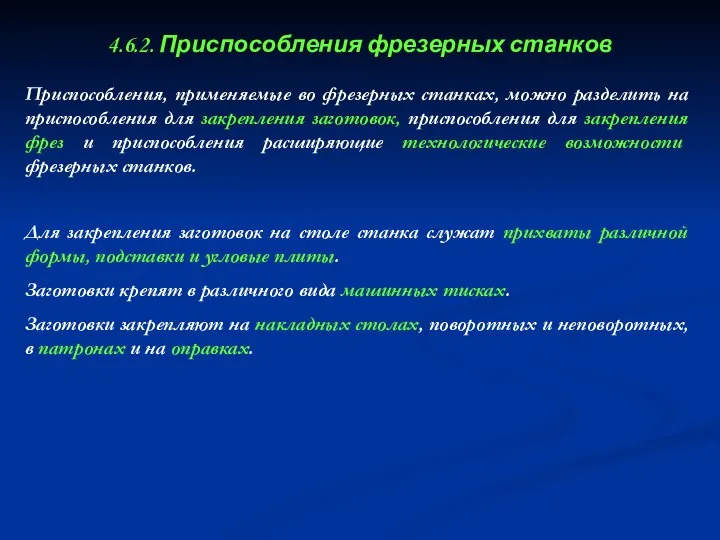 4.6.2. Приспособления фрезерных станков

Приспособления, применяемые во фрезерных станках, можно разделить на приспособления для закрепления заготовок, приспособления для закрепления фрез и приспособления расширяющие технологические возможности фрезерных станков.

Для закрепления заготовок на столе станка служат прихваты различной формы, подставки и угловые плиты.

Заготовки крепят в различного вида машинных тисках.

Заготовки закрепляют на накладных столах, поворотных и неповоротных, в патронах и на оправках.